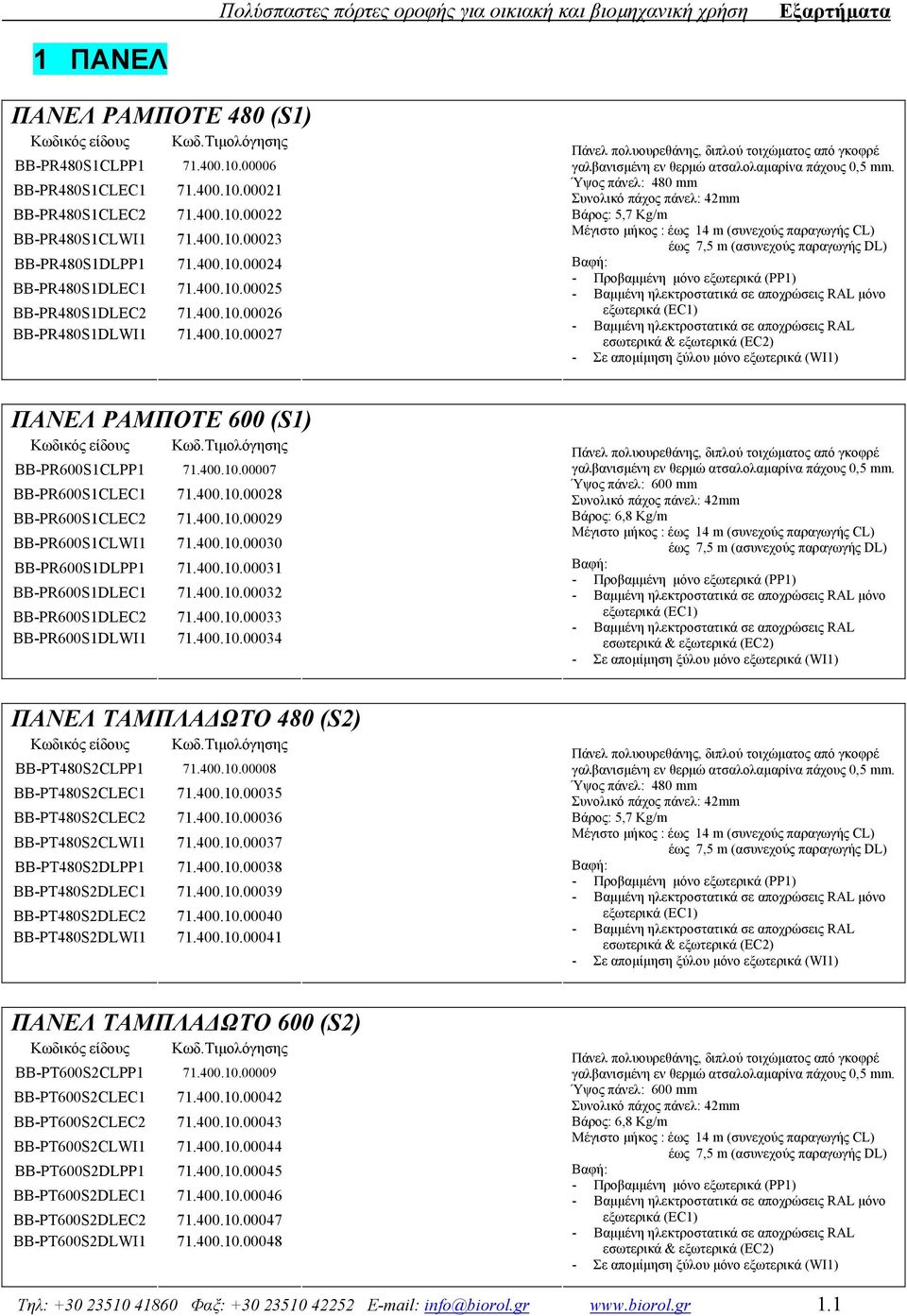 Πολύσπαστες πόρτες οροφής για οικιακή και βιομηχανική χρήση Εξαρτήματα

1 ΠΑΝΕΛ

ΠΑΝΕΛ ΡΑΜΠΟΤΕ 480 (S1)

| Κωδικός είδους | Κωδ.Τιμολόγησης |
|---|---|
| BB-PR480S1CLPP1 | 71.400.10.00006 |
| BB-PR480S1CLEC1 | 71.400.10.00021 |
| BB-PR480S1CLEC2 | 71.400.10.00022 |
| BB-PR480S1CLWI1 | 71.400.10.00023 |
| BB-PR480S1DLPP1 | 71.400.10.00024 |
| BB-PR480S1DLEC1 | 71.400.10.00025 |
| BB-PR480S1DLEC2 | 71.400.10.00026 |
| BB-PR480S1DLWI1 | 71.400.10.00027 |

Πάνελ πολυουρεθάνης, διπλού τοιχώματος από γκοφρέ γαλβανισμένη εν θερμώ ατσαλολαμαρίνα πάχους 0,5 mm.
Ύψος πάνελ: 480 mm
Συνολικό πάχος πάνελ: 42mm
Βάρος: 5,7 Kg/m
Μέγιστο μήκος : έως 14 m (συνεχούς παραγωγής CL)
έως 7,5 m (ασυνεχούς παραγωγής DL)
Βαφή:
- Προβαμμένη μόνο εξωτερικά (PP1)
- Βαμμένη ηλεκτροστατικά σε αποχρώσεις RAL μόνο εξωτερικά (EC1)
- Βαμμένη ηλεκτροστατικά σε αποχρώσεις RAL εσωτερικά & εξωτερικά (EC2)
- Σε απομίμηση ξύλου μόνο εξωτερικά (WI1)

ΠΑΝΕΛ ΡΑΜΠΟΤΕ 600 (S1)

| Κωδικός είδους | Κωδ.Τιμολόγησης |
|---|---|
| BB-PR600S1CLPP1 | 71.400.10.00007 |
| BB-PR600S1CLEC1 | 71.400.10.00028 |
| BB-PR600S1CLEC2 | 71.400.10.00029 |
| BB-PR600S1CLWI1 | 71.400.10.00030 |
| BB-PR600S1DLPP1 | 71.400.10.00031 |
| BB-PR600S1DLEC1 | 71.400.10.00032 |
| BB-PR600S1DLEC2 | 71.400.10.00033 |
| BB-PR600S1DLWI1 | 71.400.10.00034 |

Πάνελ πολυουρεθάνης, διπλού τοιχώματος από γκοφρέ γαλβανισμένη εν θερμώ ατσαλολαμαρίνα πάχους 0,5 mm.
Ύψος πάνελ: 600 mm
Συνολικό πάχος πάνελ: 42mm
Βάρος: 6,8 Kg/m
Μέγιστο μήκος : έως 14 m (συνεχούς παραγωγής CL)
έως 7,5 m (ασυνεχούς παραγωγής DL)
Βαφή:
- Προβαμμένη μόνο εξωτερικά (PP1)
- Βαμμένη ηλεκτροστατικά σε αποχρώσεις RAL μόνο εξωτερικά (EC1)
- Βαμμένη ηλεκτροστατικά σε αποχρώσεις RAL εσωτερικά & εξωτερικά (EC2)
- Σε απομίμηση ξύλου μόνο εξωτερικά (WI1)

ΠΑΝΕΛ ΤΑΜΠΛΑΔΩΤΟ 480 (S2)

| Κωδικός είδους | Κωδ.Τιμολόγησης |
|---|---|
| BB-PT480S2CLPP1 | 71.400.10.00008 |
| BB-PT480S2CLEC1 | 71.400.10.00035 |
| BB-PT480S2CLEC2 | 71.400.10.00036 |
| BB-PT480S2CLWI1 | 71.400.10.00037 |
| BB-PT480S2DLPP1 | 71.400.10.00038 |
| BB-PT480S2DLEC1 | 71.400.10.00039 |
| BB-PT480S2DLEC2 | 71.400.10.00040 |
| BB-PT480S2DLWI1 | 71.400.10.00041 |

Πάνελ πολυουρεθάνης, διπλού τοιχώματος από γκοφρέ γαλβανισμένη εν θερμώ ατσαλολαμαρίνα πάχους 0,5 mm.
Ύψος πάνελ: 480 mm
Συνολικό πάχος πάνελ: 42mm
Βάρος: 5,7 Kg/m
Μέγιστο μήκος : έως 14 m (συνεχούς παραγωγής CL)
έως 7,5 m (ασυνεχούς παραγωγής DL)
Βαφή:
- Προβαμμένη μόνο εξωτερικά (PP1)
- Βαμμένη ηλεκτροστατικά σε αποχρώσεις RAL μόνο εξωτερικά (EC1)
- Βαμμένη ηλεκτροστατικά σε αποχρώσεις RAL εσωτερικά & εξωτερικά (EC2)
- Σε απομίμηση ξύλου μόνο εξωτερικά (WI1)

ΠΑΝΕΛ ΤΑΜΠΛΑΔΩΤΟ 600 (S2)

| Κωδικός είδους | Κωδ.Τιμολόγησης |
|---|---|
| BB-PT600S2CLPP1 | 71.400.10.00009 |
| BB-PT600S2CLEC1 | 71.400.10.00042 |
| BB-PT600S2CLEC2 | 71.400.10.00043 |
| BB-PT600S2CLWI1 | 71.400.10.00044 |
| BB-PT600S2DLPP1 | 71.400.10.00045 |
| BB-PT600S2DLEC1 | 71.400.10.00046 |
| BB-PT600S2DLEC2 | 71.400.10.00047 |
| BB-PT600S2DLWI1 | 71.400.10.00048 |

Πάνελ πολυουρεθάνης, διπλού τοιχώματος από γκοφρέ γαλβανισμένη εν θερμώ ατσαλολαμαρίνα πάχους 0,5 mm.
Ύψος πάνελ: 600 mm
Συνολικό πάχος πάνελ: 42mm
Βάρος: 6,8 Kg/m
Μέγιστο μήκος : έως 14 m (συνεχούς παραγωγής CL)
έως 7,5 m (ασυνεχούς παραγωγής DL)
Βαφή:
- Προβαμμένη μόνο εξωτερικά (PP1)
- Βαμμένη ηλεκτροστατικά σε αποχρώσεις RAL μόνο εξωτερικά (EC1)
- Βαμμένη ηλεκτροστατικά σε αποχρώσεις RAL εσωτερικά & εξωτερικά (EC2)
- Σε απομίμηση ξύλου μόνο εξωτερικά (WI1)

Τηλ: +30 23510 41860 Φαξ: +30 23510 42252 E-mail: info@biorol.gr www.biorol.gr 1.1